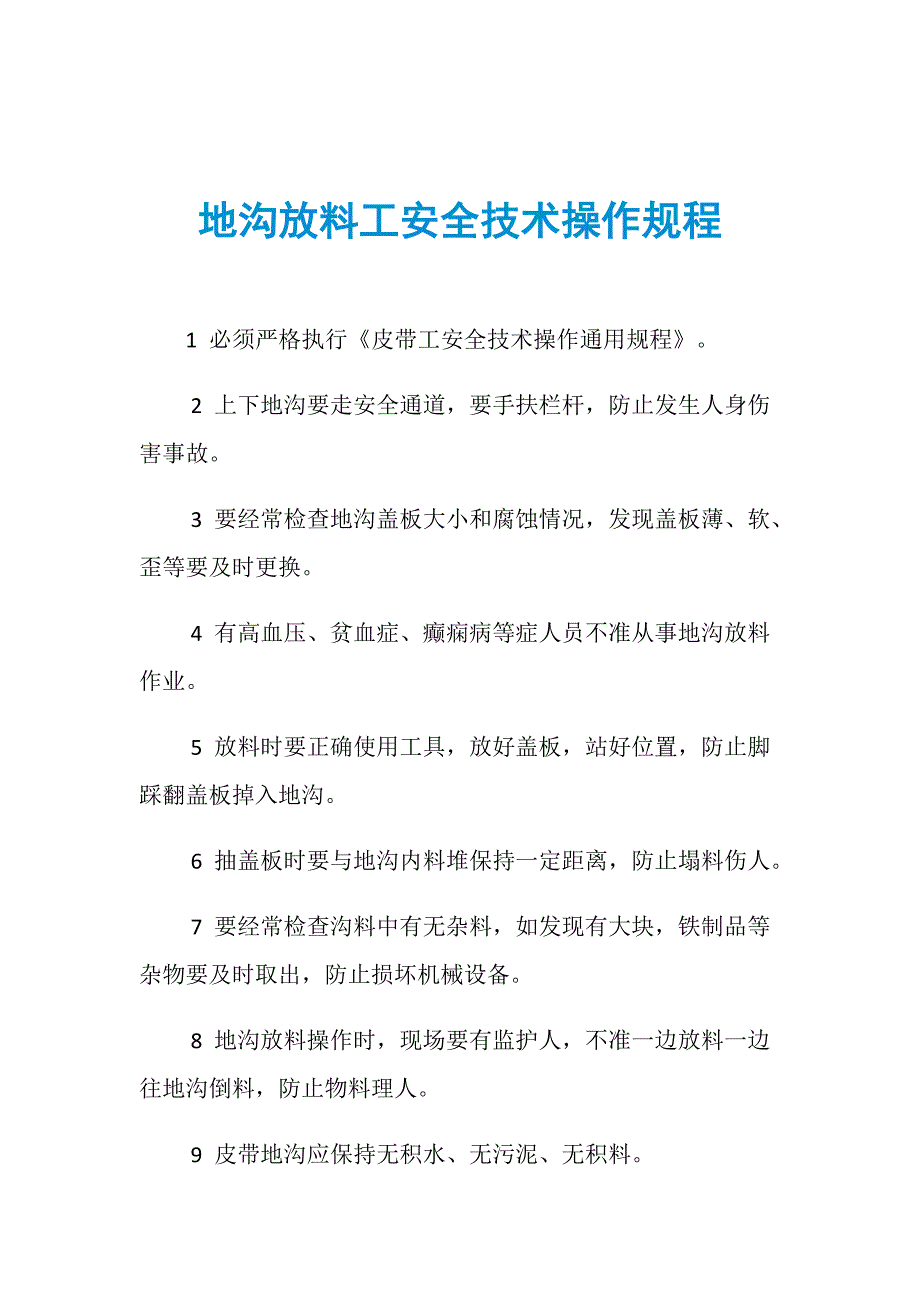 地沟放料工安全技术操作规程

1 必须严格执行《皮带工安全技术操作通用规程》。

2 上下地沟要走安全通道，要手扶栏杆，防止发生人身伤害事故。

3 要经常检查地沟盖板大小和腐蚀情况，发现盖板薄、软、歪等要及时更换。

4 有高血压、贫血症、癫痫病等症人员不准从事地沟放料作业。

5 放料时要正确使用工具，放好盖板，站好位置，防止脚踩翻盖板掉入地沟。

6 抽盖板时要与地沟内料堆保持一定距离，防止塌料伤人。

7 要经常检查沟料中有无杂料，如发现有大块，铁制品等杂物要及时取出，防止损坏机械设备。

8 地沟放料操作时，现场要有监护人，不准一边放料一边往地沟倒料，防止物料理人。

9 皮带地沟应保持无积水、无污泥、无积料。